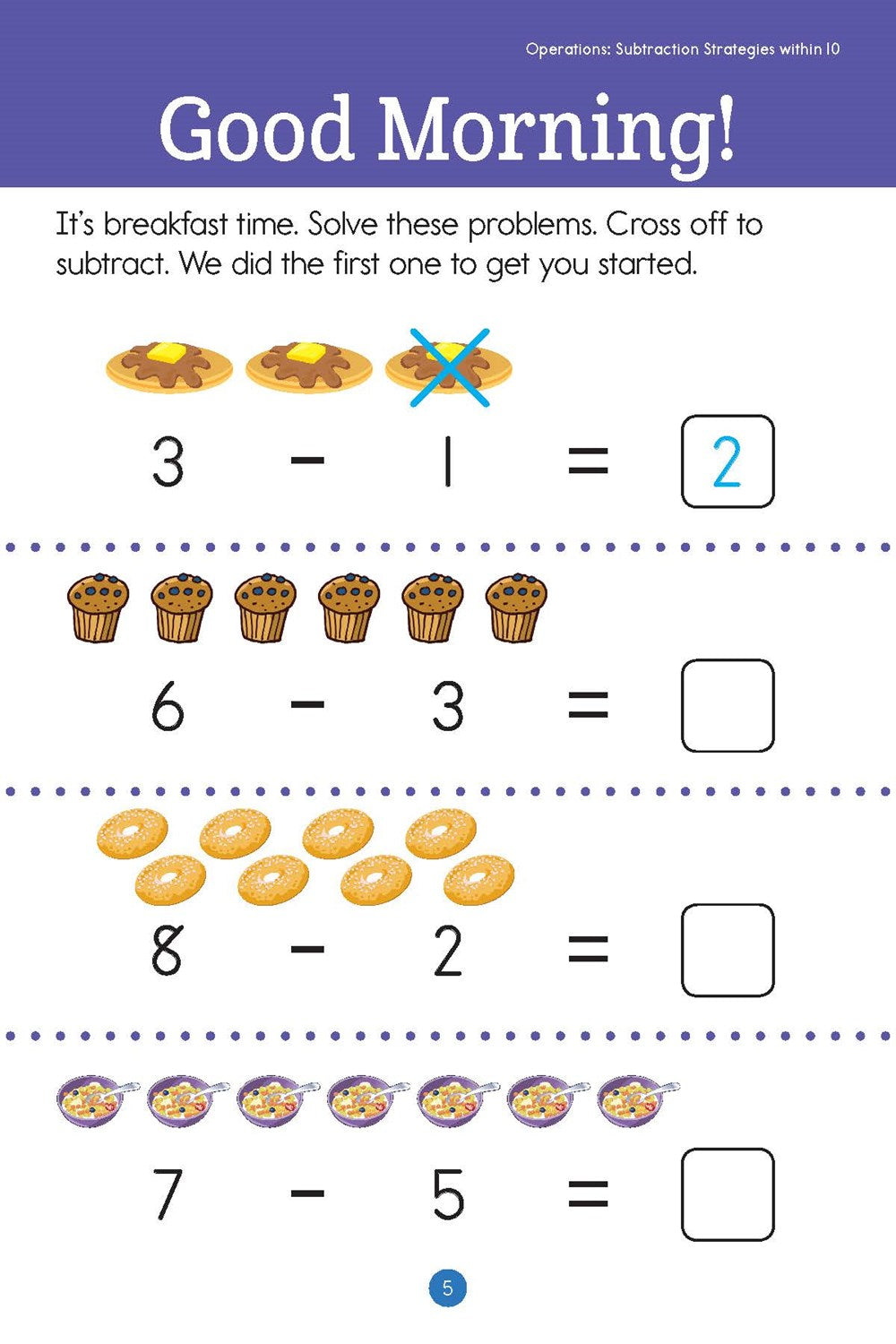 Operations: Subtraction Strategies within 10

Good Morning!

It's breakfast time. Solve these problems. Cross off to subtract. We did the first one to get you started.

$3 - 1 = 2$

$6 - 3 =$

$8 - 2 =$

$7 - 5 =$

5